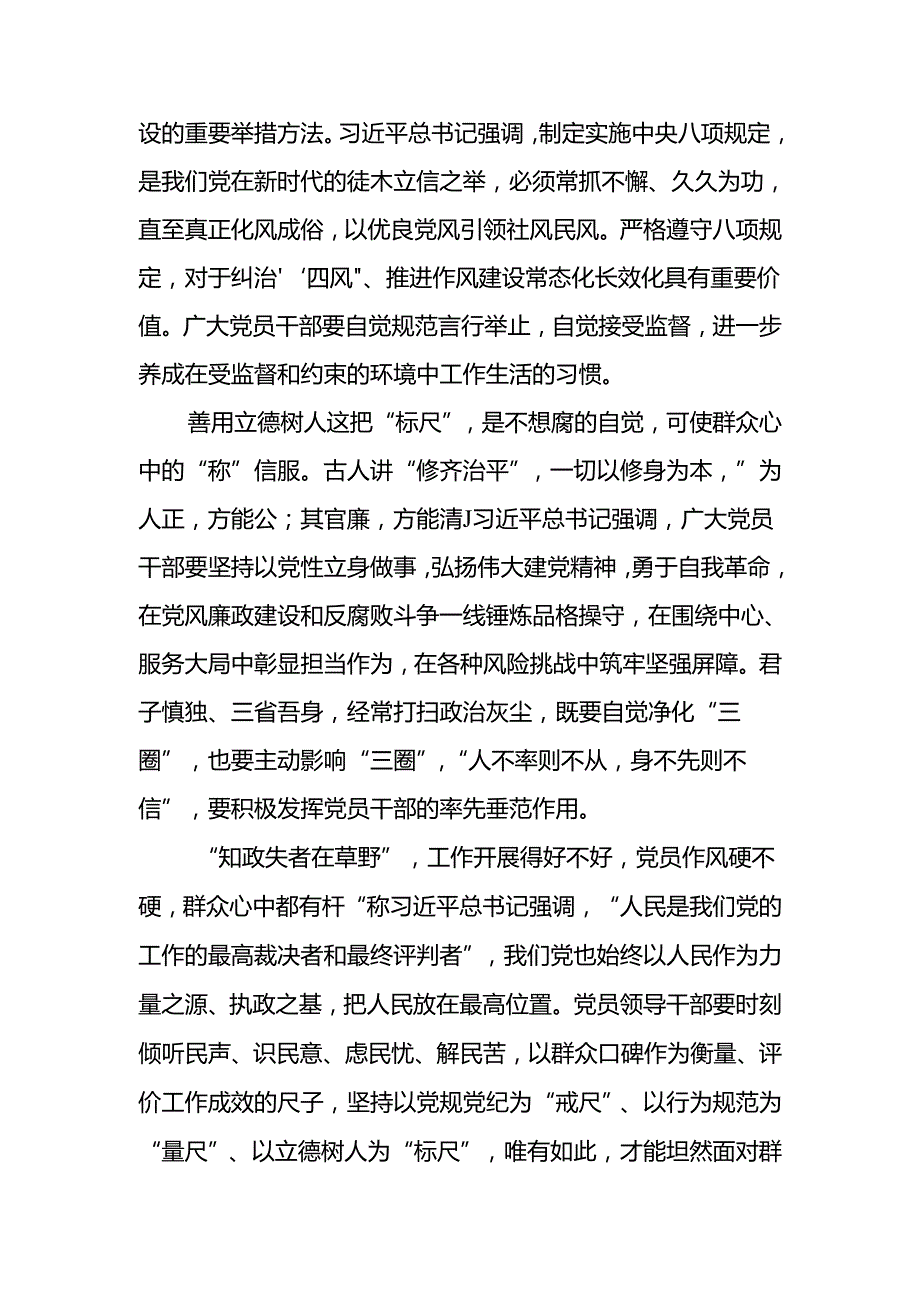 设的重要举措方法。习近平总书记强调，制定实施中央八项规定，是我们党在新时代的徒木立信之举，必须常抓不懈、久久为功，直至真正化风成俗，以优良党风引领社风民风。严格遵守八项规定，对于纠治'‘四风"、推进作风建设常态化长效化具有重要价值。广大党员干部要自觉规范言行举止，自觉接受监督，进一步养成在受监督和约束的环境中工作生活的习惯。

善用立德树人这把“标尺”，是不想腐的自觉，可使群众心中的“称”信服。古人讲“修齐治平”，一切以修身为本，”为人正，方能公；其官廉，方能清J习近平总书记强调，广大党员干部要坚持以党性立身做事，弘扬伟大建党精神，勇于自我革命，在党风廉政建设和反腐败斗争一线锤炼品格操守，在围绕中心、服务大局中彰显担当作为，在各种风险挑战中筑牢坚强屏障。君子慎独、三省吾身，经常打扫政治灰尘，既要自觉净化“三圈”，也要主动影响“三圈”，“人不率则不从，身不先则不信”，要积极发挥党员干部的率先垂范作用。

“知政失者在草野”，工作开展得好不好，党员作风硬不硬，群众心中都有杆“称习近平总书记强调，“人民是我们党的工作的最高裁决者和最终评判者”，我们党也始终以人民作为力量之源、执政之基，把人民放在最高位置。党员领导干部要时刻倾听民声、识民意、虑民忧、解民苦，以群众口碑作为衡量、评价工作成效的尺子，坚持以党规党纪为“戒尺”、以行为规范为“量尺”、以立德树人为“标尺”，唯有如此，才能坦然面对群